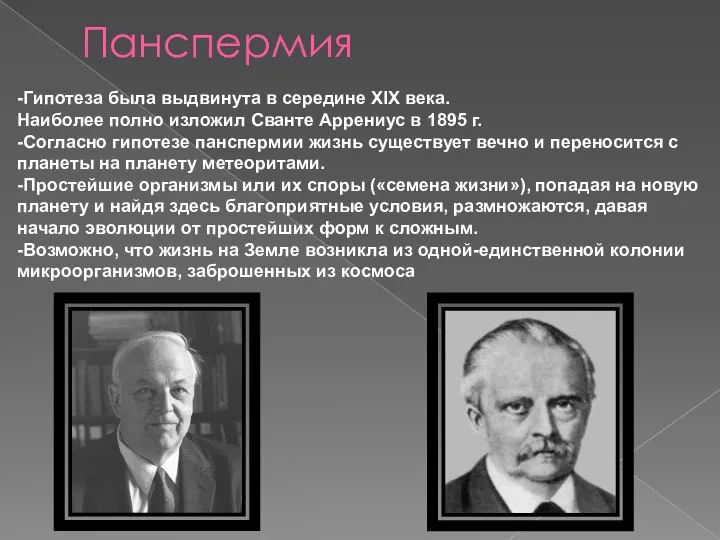 Панспермия

-Гипотеза была выдвинута в середине XIX века. Наиболее полно изложил Сванте Аррениус в 1895 г.
-Согласно гипотезе панспермии жизнь существует вечно и переносится с планеты на планету метеоритами.
-Простейшие организмы или их споры («семена жизни»), попадая на новую планету и найдя здесь благоприятные условия, размножаются, давая начало эволюции от простейших форм к сложным.
-Возможно, что жизнь на Земле возникла из одной-единственной колонии микроорганизмов, заброшенных из космоса